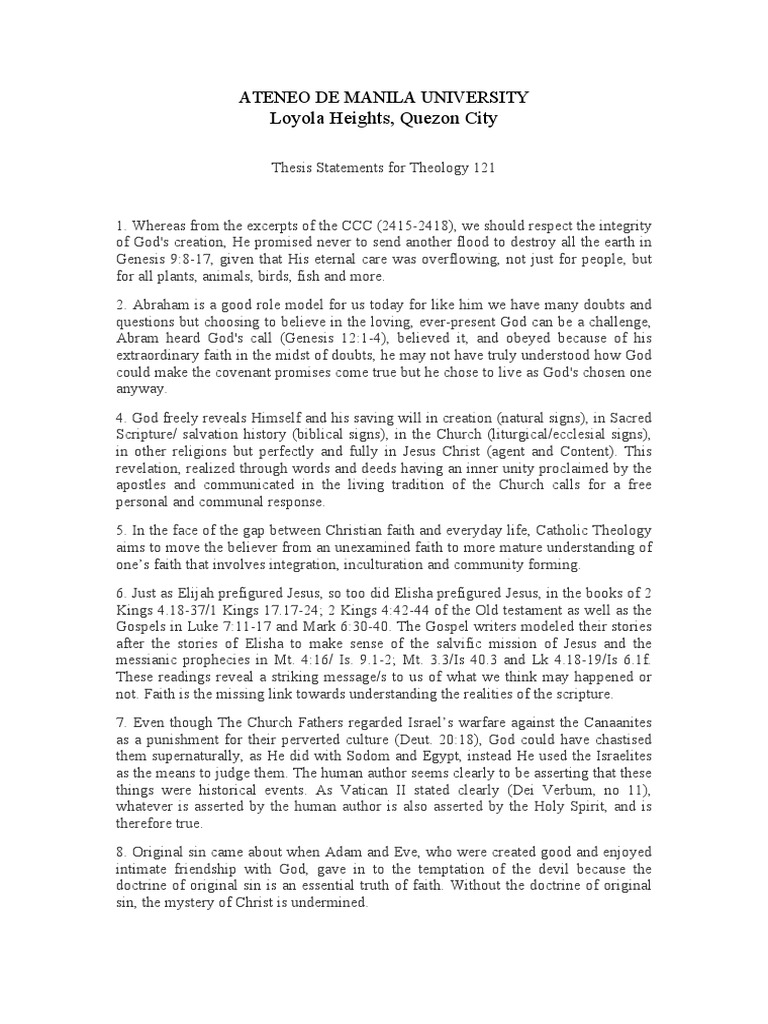 ATENEO DE MANILA UNIVERSITY
Loyola Heights, Quezon City

Thesis Statements for Theology 121

1. Whereas from the excerpts of the CCC (2415-2418), we should respect the integrity of God's creation, He promised never to send another flood to destroy all the earth in Genesis 9:8-17, given that His eternal care was overflowing, not just for people, but for all plants, animals, birds, fish and more.

2. Abraham is a good role model for us today for like him we have many doubts and questions but choosing to believe in the loving, ever-present God can be a challenge, Abram heard God's call (Genesis 12:1-4), believed it, and obeyed because of his extraordinary faith in the midst of doubts, he may not have truly understood how God could make the covenant promises come true but he chose to live as God's chosen one anyway.

4. God freely reveals Himself and his saving will in creation (natural signs), in Sacred Scripture/ salvation history (biblical signs), in the Church (liturgical/ecclesial signs), in other religions but perfectly and fully in Jesus Christ (agent and Content). This revelation, realized through words and deeds having an inner unity proclaimed by the apostles and communicated in the living tradition of the Church calls for a free personal and communal response.

5. In the face of the gap between Christian faith and everyday life, Catholic Theology aims to move the believer from an unexamined faith to more mature understanding of one's faith that involves integration, inculturation and community forming.

6. Just as Elijah prefigured Jesus, so too did Elisha prefigured Jesus, in the books of 2 Kings 4.18-37/1 Kings 17.17-24; 2 Kings 4:42-44 of the Old testament as well as the Gospels in Luke 7:11-17 and Mark 6:30-40. The Gospel writers modeled their stories after the stories of Elisha to make sense of the salvific mission of Jesus and the messianic prophecies in Mt. 4:16/ Is. 9.1-2; Mt. 3.3/Is 40.3 and Lk 4.18-19/Is 6.1f. These readings reveal a striking message/s to us of what we think may happened or not. Faith is the missing link towards understanding the realities of the scripture.

7. Even though The Church Fathers regarded Israel's warfare against the Canaanites as a punishment for their perverted culture (Deut. 20:18), God could have chastised them supernaturally, as He did with Sodom and Egypt, instead He used the Israelites as the means to judge them. The human author seems clearly to be asserting that these things were historical events. As Vatican II stated clearly (Dei Verbum, no 11), whatever is asserted by the human author is also asserted by the Holy Spirit, and is therefore true.

8. Original sin came about when Adam and Eve, who were created good and enjoyed intimate friendship with God, gave in to the temptation of the devil because the doctrine of original sin is an essential truth of faith. Without the doctrine of original sin, the mystery of Christ is undermined.